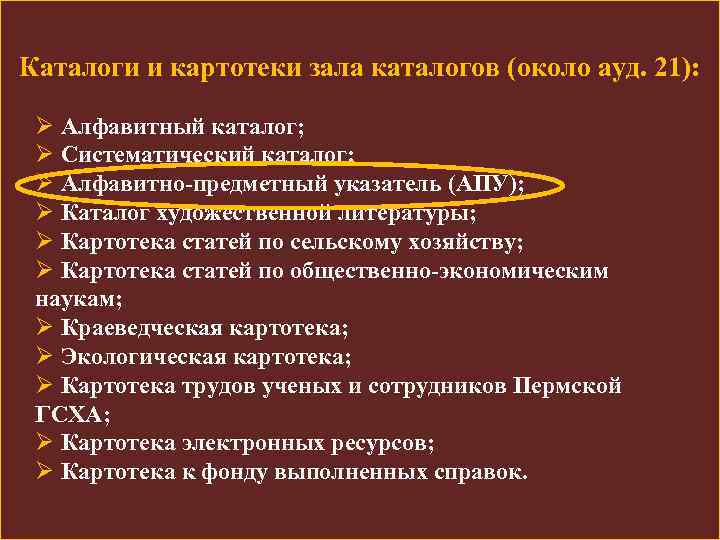 Каталоги и картотеки зала каталогов (около ауд. 21):

➢ Алфавитный каталог;
➢ Систематический каталог;
➢ Алфавитно-предметный указатель (АПУ);
➢ Каталог художественной литературы;
➢ Картотека статей по сельскому хозяйству;
➢ Картотека статей по общественно-экономическим наукам;
➢ Краеведческая картотека;
➢ Экологическая картотека;
➢ Картотека трудов ученых и сотрудников Пермской ГСХА;
➢ Картотека электронных ресурсов;
➢ Картотека к фонду выполненных справок.